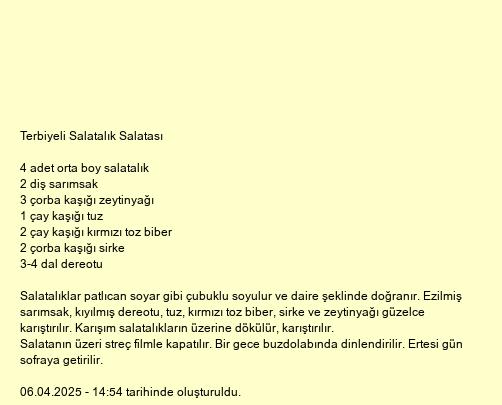 Terbiyeli Salatalık Salatası

4 adet orta boy salatalık
2 diş sarımsak
3 çorba kaşığı zeytinyağı
1 çay kaşığı tuz
2 çay kaşığı kırmızı toz biber
2 çorba kaşığı sirke
3-4 dal dereotu

Salatalıklar patlıcan soyar gibi çubuklu soyulur ve daire şeklinde doğranır. Ezilmiş sarımsak, kıyılmış dereotu, tuz, kırmızı toz biber, sirke ve zeytinyağı güzelce karıştırılır. Karışım salatalıkların üzerine dökülür, karıştırılır.
Salatanın üzeri streç filmle kapatılır. Bir gece buzdolabında dinlendirilir. Ertesi gün sofraya getirilir.

06.04.2025 - 14:54 tarihinde oluşturuldu.